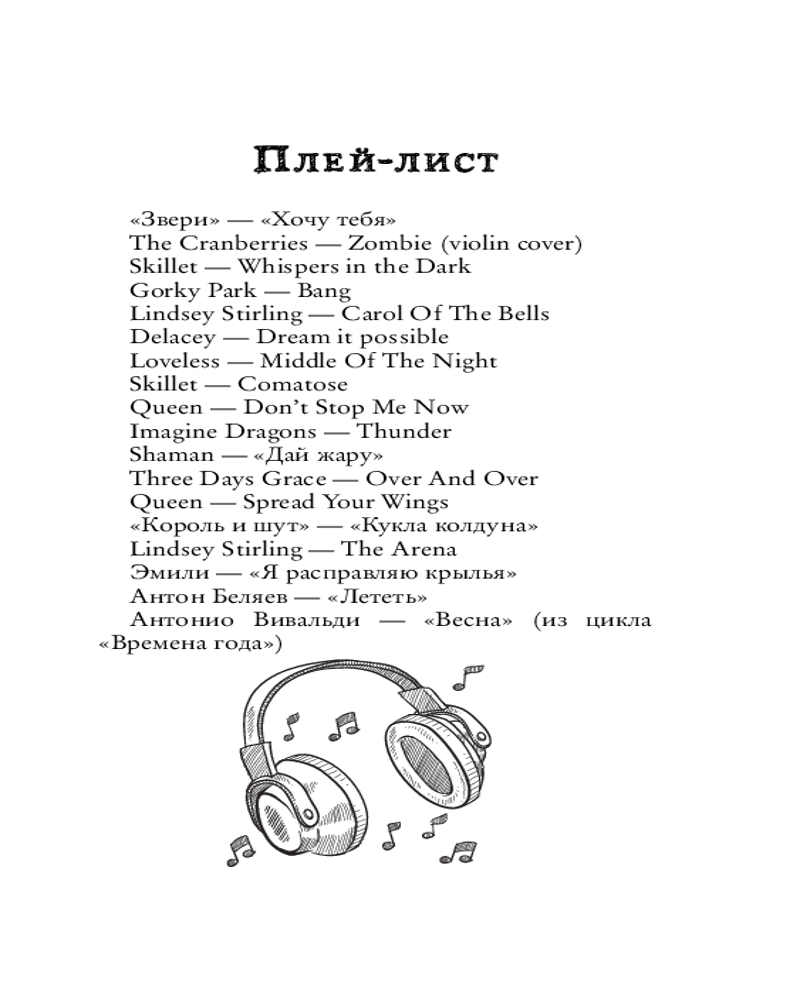 Плей-лист

«Звери» — «Хочу тебя»
The Cranberries — Zombie (violin cover)
Skillet — Whispers in the Dark
Gorky Park — Bang
Lindsey Stirling — Carol Of The Bells
Delacey — Dream it possible
Loveless — Middle Of The Night
Skillet — Comatose
Queen — Don't Stop Me Now
Imagine Dragons — Thunder
Shaman — «Дай жару»
Three Days Grace — Over And Over
Queen — Spread Your Wings
«Король и шут» — «Кукла колдуна»
Lindsey Stirling — The Arena
Эмили — «Я расправляю крылья»
Антон Беляев — «Лететь»
Антонио Вивальди — «Весна» (из цикла «Времена года»)